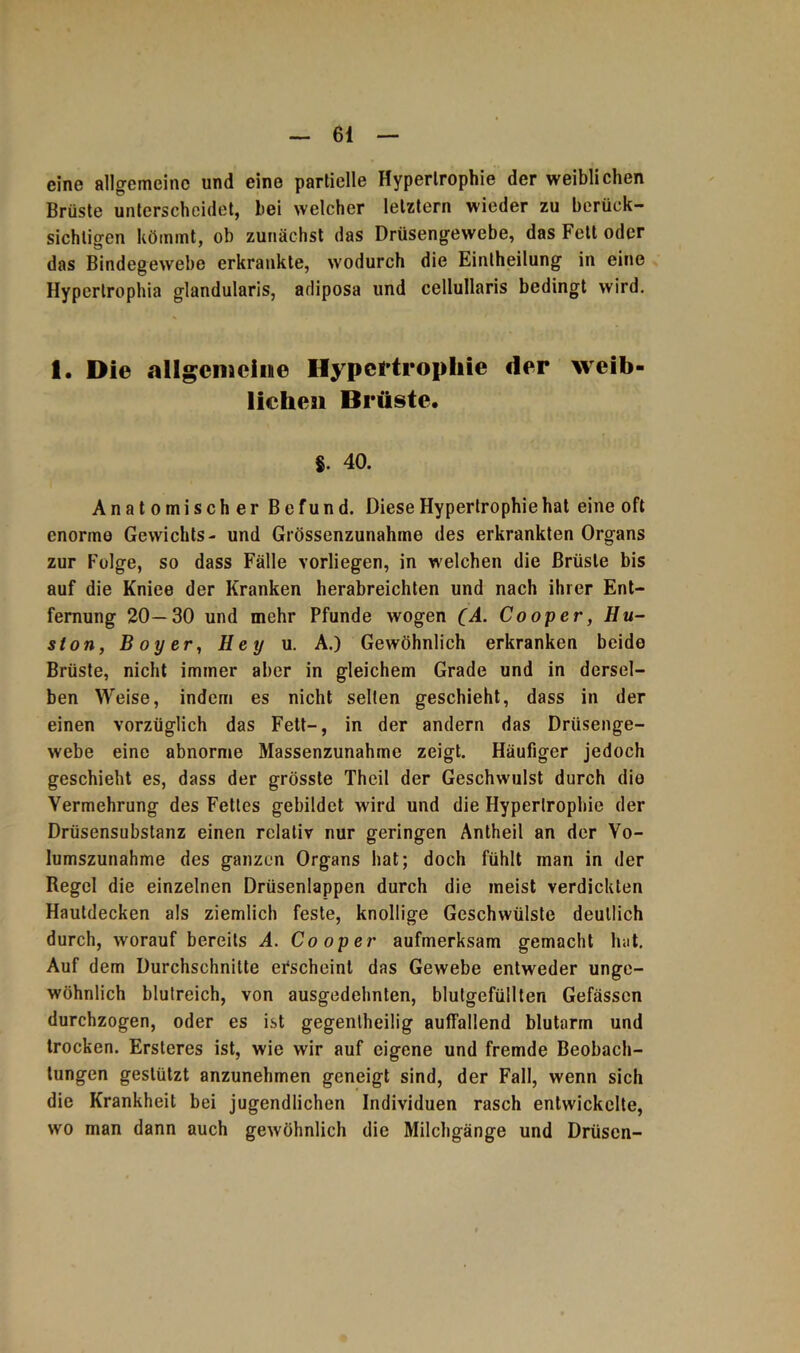 — 61 —

eine allgemeine und eine partielle Hypertrophie der weiblichen Brüste unterscheidet, bei welcher letztern wieder zu berücksichtigen kömmt, ob zunächst das Drüsengewebe, das Fett oder das Bindegewebe erkrankte, wodurch die Eintheilung in eine Hypertrophia glandularis, adiposa und cellullaris bedingt wird.

1. Die allgemeine Hypertrophie der weiblichen Brüste.

§. 40.

Anatomischer Befund. Diese Hypertrophie hat eine oft enorme Gewichts- und Grössenzunahme des erkrankten Organs zur Folge, so dass Fälle vorliegen, in welchen die Brüste bis auf die Kniee der Kranken herabreichten und nach ihrer Entfernung 20—30 und mehr Pfunde wogen (A. Cooper, Huston, Boyer, Hey u. A.) Gewöhnlich erkranken beide Brüste, nicht immer aber in gleichem Grade und in derselben Weise, indem es nicht selten geschieht, dass in der einen vorzüglich das Fett-, in der andern das Drüsengewebe eine abnorme Massenzunahme zeigt. Häufiger jedoch geschieht es, dass der grösste Theil der Geschwulst durch die Vermehrung des Fettes gebildet wird und die Hypertrophie der Drüsensubstanz einen relativ nur geringen Antheil an der Volumszunahme des ganzen Organs hat; doch fühlt man in der Regel die einzelnen Drüsenlappen durch die meist verdickten Hautdecken als ziemlich feste, knollige Geschwülste deutlich durch, worauf bereits A. Cooper aufmerksam gemacht hat. Auf dem Durchschnitte erscheint das Gewebe entweder ungewöhnlich blutreich, von ausgedehnten, blutgefüllten Gefässen durchzogen, oder es ist gegentheilig auffallend blutarm und trocken. Ersteres ist, wie wir auf eigene und fremde Beobachtungen gestützt anzunehmen geneigt sind, der Fall, wenn sich die Krankheit bei jugendlichen Individuen rasch entwickelte, wo man dann auch gewöhnlich die Milchgänge und Drüsen-